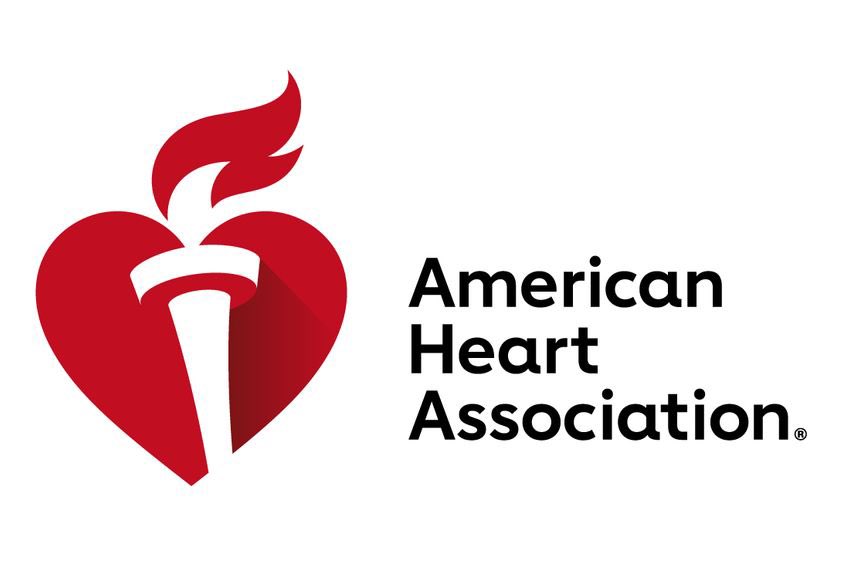 American
Heart
Association®